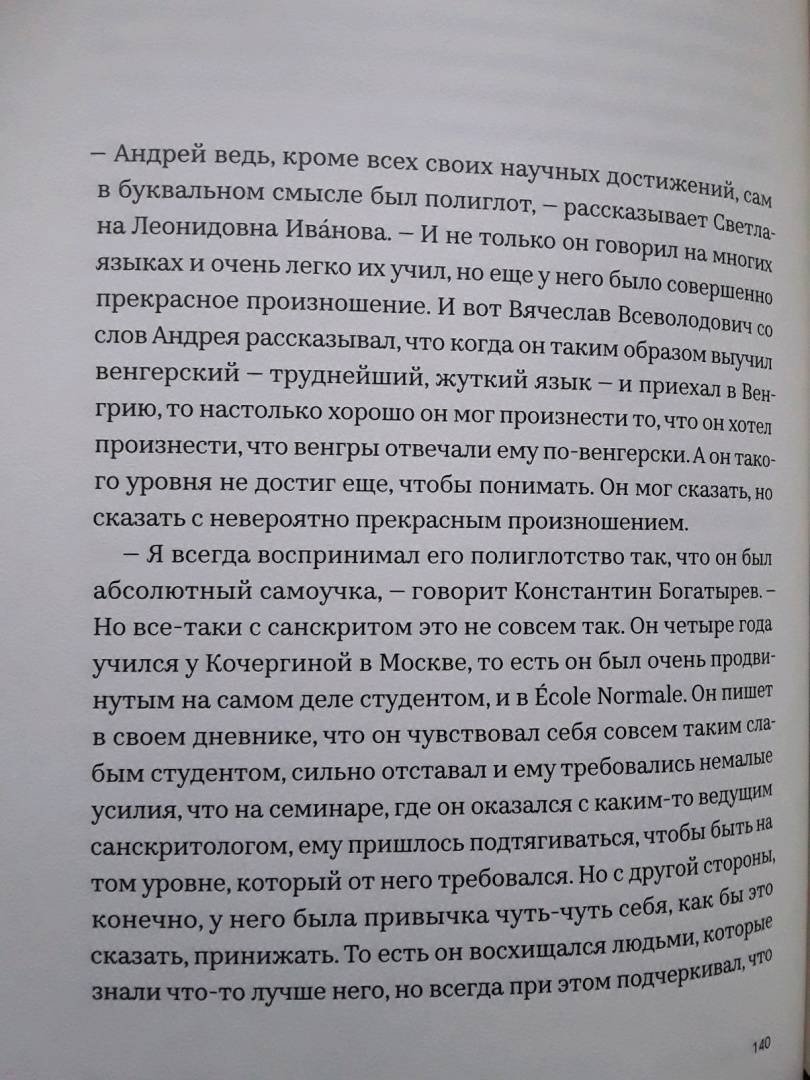 – Андрей ведь, кроме всех своих научных достижений, сам в буквальном смысле был полиглот, – рассказывает Светлана Леонидовна Ива́нова. – И не только он говорил на многих языках и очень легко их учил, но еще у него было совершенно прекрасное произношение. И вот Вячеслав Всеволодович со слов Андрея рассказывал, что когда он таким образом выучил венгерский – труднейший, жуткий язык – и приехал в Венгрию, то настолько хорошо он мог произнести то, что он хотел произнести, что венгры отвечали ему по-венгерски. А он такого уровня не достиг еще, чтобы понимать. Он мог сказать, но сказать с невероятно прекрасным произношением.

– Я всегда воспринимал его полиглотство так, что он был абсолютный самоучка, – говорит Константин Богатырев. – Но все-таки с санскритом это не совсем так. Он четыре года учился у Кочергиной в Москве, то есть он был очень продвинутым на самом деле студентом, и в École Normale. Он пишет в своем дневнике, что он чувствовал себя совсем таким слабым студентом, сильно отставал и ему требовались немалые усилия, что на семинаре, где он оказался с каким-то ведущим санскритологом, ему пришлось подтягиваться, чтобы быть на том уровне, который от него требовался. Но с другой стороны, конечно, у него была привычка чуть-чуть себя, как бы это сказать, принижать. То есть он восхищался людьми, которые знали что-то лучше него, но всегда при этом подчеркивал, что

140